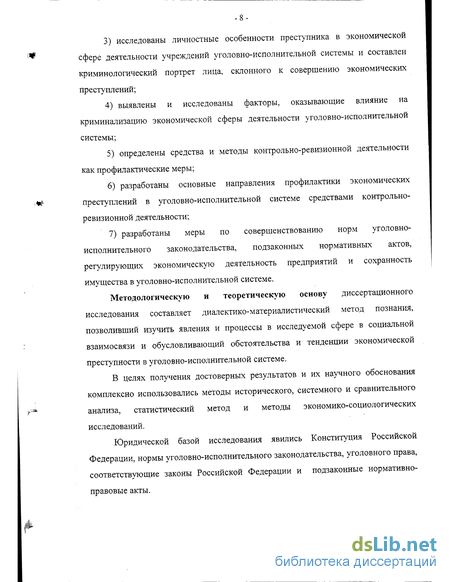 - 8 -

3) исследованы личностные особенности преступника в экономической сфере деятельности учреждений уголовно-исполнительной системы и составлен криминологический портрет лица, склонного к совершению экономических преступлений;

4) выявлены и исследованы факторы, оказывающие влияние на криминализацию экономической сферы деятельности уголовно-исполнительной системы;

5) определены средства и методы контрольно-ревизионной деятельности как профилактические меры;

6) разработаны основные направления профилактики экономических преступлений в уголовно-исполнительной системе средствами контрольно-ревизионной деятельности;

7) разработаны меры по совершенствованию норм уголовно-исполнительного законодательства, подзаконных нормативных актов, регулирующих экономическую деятельность предприятий и сохранность имущества в уголовно-исполнительной системе.

Методологическую и теоретическую основу диссертационного исследования составляет диалектико-материалистический метод познания, позволивший изучить явления и процессы в исследуемой сфере в социальной взаимосвязи и обусловливающий обстоятельства и тенденции экономической преступности в уголовно-исполнительной системе.

В целях получения достоверных результатов и их научного обоснования комплексно использовались методы исторического, системного и сравнительного анализа, статистический метод и методы экономико-социологических исследований.

Юридической базой исследования явились Конституция Российской Федерации, нормы уголовно-исполнительного законодательства, уголовного права, соответствующие законы Российской Федерации и подзаконные нормативно-правовые акты.

dsLib.net
библиотека диссертаций